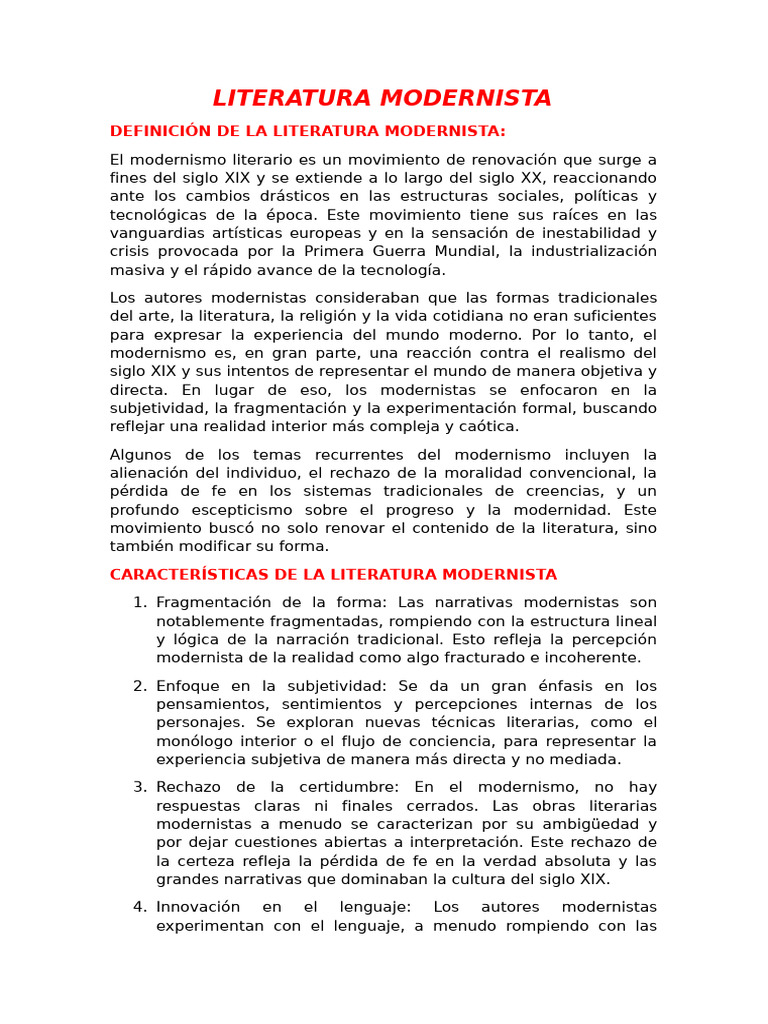 LITERATURA MODERNISTA

DEFINICIÓN DE LA LITERATURA MODERNISTA:

El modernismo literario es un movimiento de renovación que surge a fines del siglo XIX y se extiende a lo largo del siglo XX, reaccionando ante los cambios drásticos en las estructuras sociales, políticas y tecnológicas de la época. Este movimiento tiene sus raíces en las vanguardias artísticas europeas y en la sensación de inestabilidad y crisis provocada por la Primera Guerra Mundial, la industrialización masiva y el rápido avance de la tecnología.

Los autores modernistas consideraban que las formas tradicionales del arte, la literatura, la religión y la vida cotidiana no eran suficientes para expresar la experiencia del mundo moderno. Por lo tanto, el modernismo es, en gran parte, una reacción contra el realismo del siglo XIX y sus intentos de representar el mundo de manera objetiva y directa. En lugar de eso, los modernistas se enfocaron en la subjetividad, la fragmentación y la experimentación formal, buscando reflejar una realidad interior más compleja y caótica.

Algunos de los temas recurrentes del modernismo incluyen la alienación del individuo, el rechazo de la moralidad convencional, la pérdida de fe en los sistemas tradicionales de creencias, y un profundo escepticismo sobre el progreso y la modernidad. Este movimiento buscó no solo renovar el contenido de la literatura, sino también modificar su forma.

CARACTERÍSTICAS DE LA LITERATURA MODERNISTA

1. Fragmentación de la forma: Las narrativas modernistas son notablemente fragmentadas, rompiendo con la estructura lineal y lógica de la narración tradicional. Esto refleja la percepción modernista de la realidad como algo fracturado e incoherente.

2. Enfoque en la subjetividad: Se da un gran énfasis en los pensamientos, sentimientos y percepciones internas de los personajes. Se exploran nuevas técnicas literarias, como el monólogo interior o el flujo de conciencia, para representar la experiencia subjetiva de manera más directa y no mediada.

3. Rechazo de la certidumbre: En el modernismo, no hay respuestas claras ni finales cerrados. Las obras literarias modernistas a menudo se caracterizan por su ambigüedad y por dejar cuestiones abiertas a interpretación. Este rechazo de la certeza refleja la pérdida de fe en la verdad absoluta y las grandes narrativas que dominaban la cultura del siglo XIX.

4. Innovación en el lenguaje: Los autores modernistas experimentan con el lenguaje, a menudo rompiendo con las